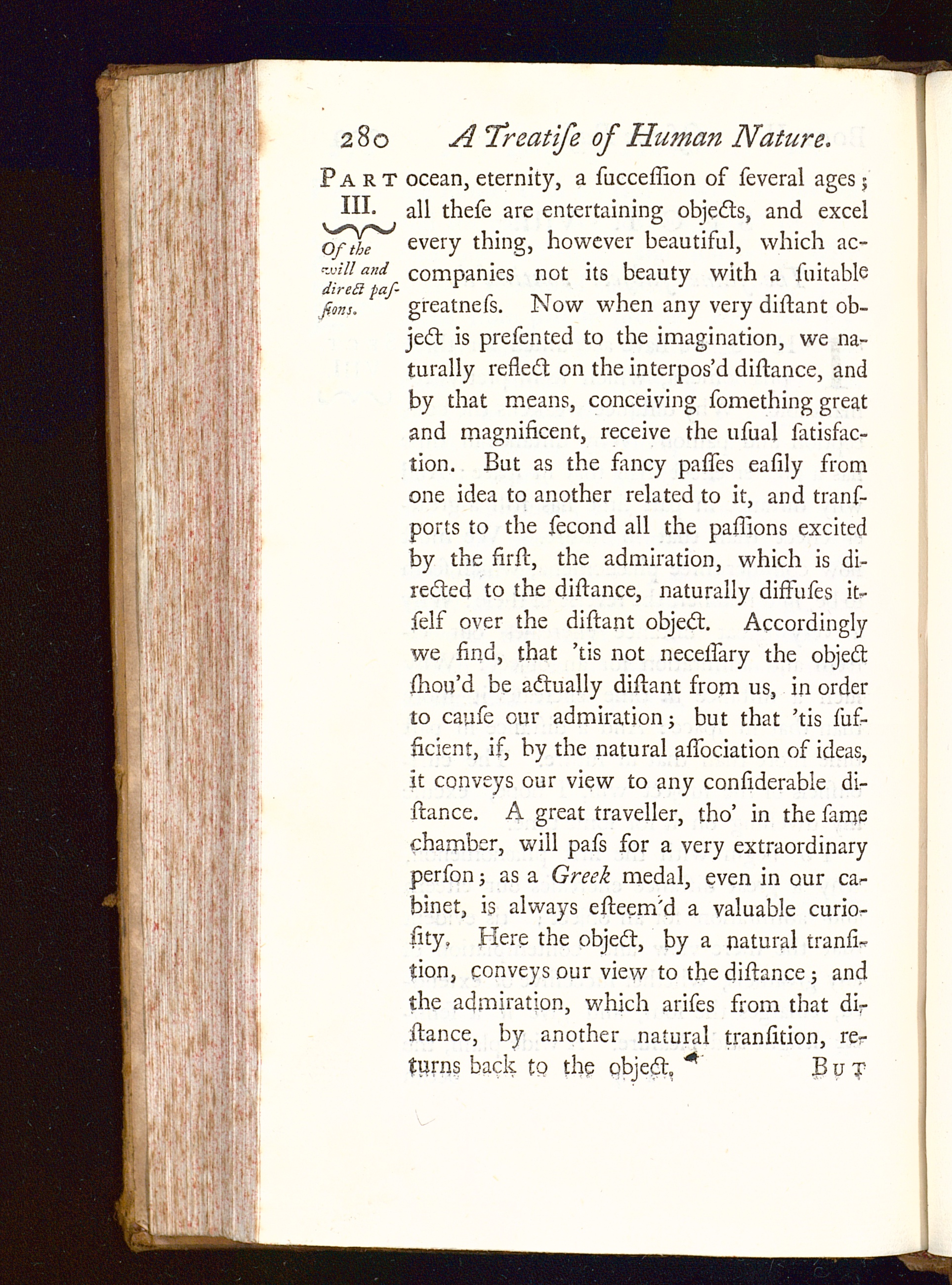 280 A Treatiſe of Human Nature.

PART III.

Of the will and direct paſſions.

ocean, eternity, a ſucceſſion of ſeveral ages; all theſe are entertaining objects, and excel every thing, however beautiful, which accompanies not its beauty with a ſuitable greatneſs. Now when any very diſtant object is preſented to the imagination, we naturally reflect on the interpos'd diſtance, and by that means, conceiving ſomething great and magnificent, receive the uſual ſatisfaction. But as the fancy paſſes eaſily from one idea to another related to it, and tranſports to the ſecond all the paſſions excited by the firſt, the admiration, which is directed to the diſtance, naturally diffuſes itſelf over the diſtant object. Accordingly we find, that 'tis not neceſſary the object ſhou'd be actually diſtant from us, in order to cauſe our admiration; but that 'tis ſufficient, if, by the natural aſſociation of ideas, it conveys our view to any conſiderable diſtance. A great traveller, tho' in the ſame chamber, will paſs for a very extraordinary perſon; as a Greek medal, even in our cabinet, is always eſteem'd a valuable curioſity. Here the object, by a natural tranſition, conveys our view to the diſtance; and the admiration, which ariſes from that diſtance, by another natural tranſition, returns back to the object.

BUT